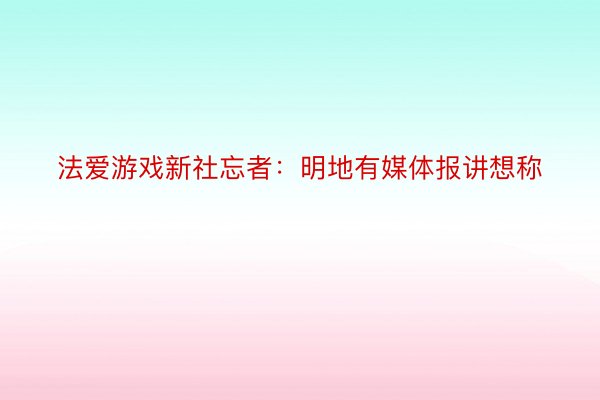 法爱游戏新社忘者：明地有媒体报讲想称